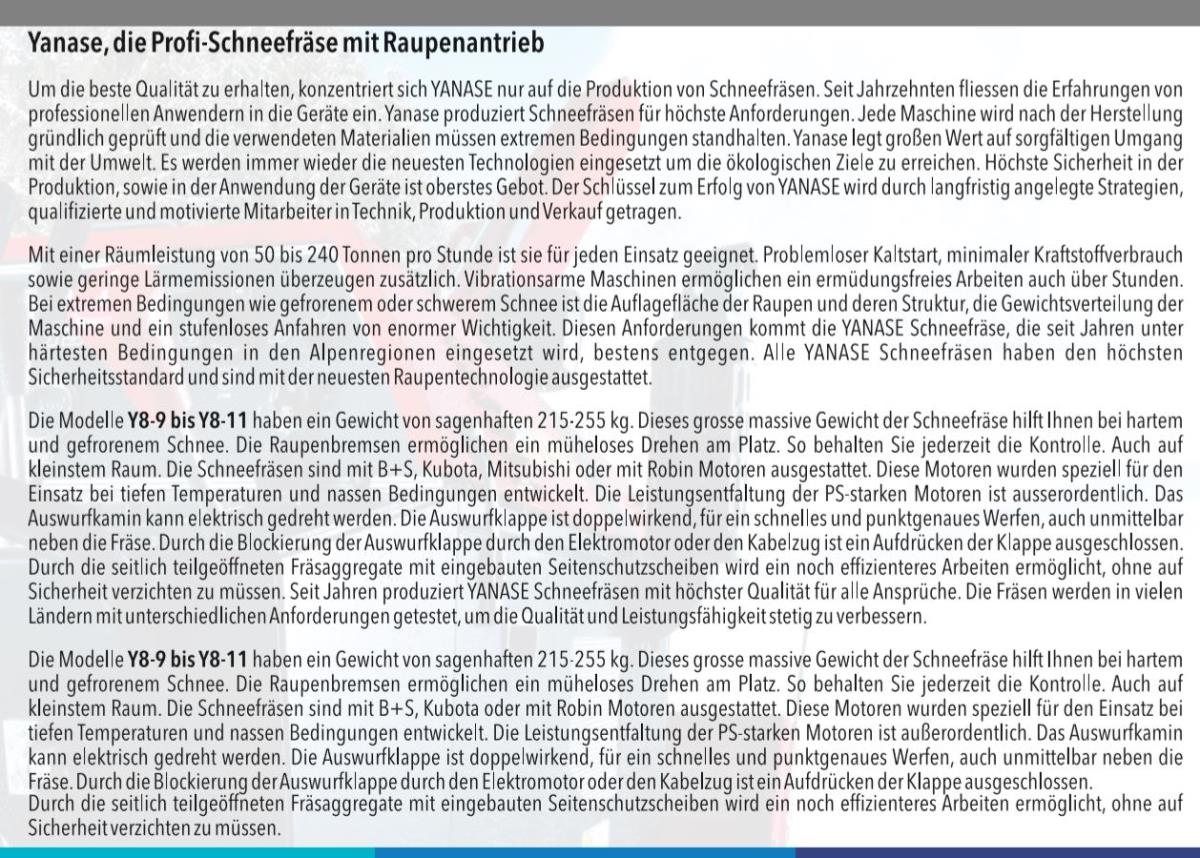 Yanase, die Profi-Schneefräse mit Raupenantrieb

Um die beste Qualität zu erhalten, konzentriert sich YANASE nur auf die Produktion von Schneefräsen. Seit Jahrzehnten fliessen die Erfahrungen von professionellen Anwendern in die Geräte ein. Yanase produziert Schneefräsen für höchste Anforderungen. Jede Maschine wird nach der Herstellung gründlich geprüft und die verwendeten Materialien müssen extremen Bedingungen standhalten. Yanase legt großen Wert auf sorgfältigen Umgang mit der Umwelt. Es werden immer wieder die neuesten Technologien eingesetzt um die ökologischen Ziele zu erreichen. Höchste Sicherheit in der Produktion, sowie in der Anwendung der Geräte ist oberstes Gebot. Der Schlüssel zum Erfolg von YANASE wird durch langfristig angelegte Strategien, qualifizierte und motivierte Mitarbeiter in Technik, Produktion und Verkauf getragen.

Mit einer Räumleistung von 50 bis 240 Tonnen pro Stunde ist sie für jeden Einsatz geeignet. Problemloser Kaltstart, minimaler Kraftstoffverbrauch sowie geringe Lärmemissionen überzeugen zusätzlich. Vibrationsarme Maschinen ermöglichen ein ermüdungsfreies Arbeiten auch über Stunden. Bei extremen Bedingungen wie gefrorenem oder schwerem Schnee ist die Auflagefläche der Raupen und deren Struktur, die Gewichtsverteilung der Maschine und ein stufenloses Anfahren von enormer Wichtigkeit. Diesen Anforderungen kommt die YANASE Schneefräse, die seit Jahren unter härtesten Bedingungen in den Alpenregionen eingesetzt wird, bestens entgegen. Alle YANASE Schneefräsen haben den höchsten Sicherheitsstandard und sind mit der neuesten Raupentechnologie ausgestattet.

Die Modelle Y8-9 bis Y8-11 haben ein Gewicht von sagenhaften 215-255 kg. Dieses grosse massive Gewicht der Schneefräse hilft Ihnen bei hartem und gefrorenem Schnee. Die Raupenbremsen ermöglichen ein müheloses Drehen am Platz. So behalten Sie jederzeit die Kontrolle. Auch auf kleinstem Raum. Die Schneefräsen sind mit B+S, Kubota, Mitsubishi oder mit Robin Motoren ausgestattet. Diese Motoren wurden speziell für den Einsatz bei tiefen Temperaturen und nassen Bedingungen entwickelt. Die Leistungsentfaltung der PS-starken Motoren ist ausserordentlich. Das Auswurfkamin kann elektrisch gedreht werden. Die Auswurfklappe ist doppelwirkend, für ein schnelles und punktgenaues Werfen, auch unmittelbar neben die Fräse. Durch die Blockierung der Auswurfklappe durch den Elektromotor oder den Kabelzug ist ein Aufdrücken der Klappe ausgeschlossen. Durch die seitlich teilgeöffneten Fräsaggregate mit eingebauten Seitenschutzscheiben wird ein noch effizienteres Arbeiten ermöglicht, ohne auf Sicherheit verzichten zu müssen. Seit Jahren produziert YANASE Schneefräsen mit höchster Qualität für alle Ansprüche. Die Fräsen werden in vielen Ländern mit unterschiedlichen Anforderungen getestet, um die Qualität und Leistungsfähigkeit stetig zu verbessern.

Die Modelle Y8-9 bis Y8-11 haben ein Gewicht von sagenhaften 215-255 kg. Dieses grosse massive Gewicht der Schneefräse hilft Ihnen bei hartem und gefrorenem Schnee. Die Raupenbremsen ermöglichen ein müheloses Drehen am Platz. So behalten Sie jederzeit die Kontrolle. Auch auf kleinstem Raum. Die Schneefräsen sind mit B+S, Kubota oder mit Robin Motoren ausgestattet. Diese Motoren wurden speziell für den Einsatz bei tiefen Temperaturen und nassen Bedingungen entwickelt. Die Leistungsentfaltung der PS-starken Motoren ist außerordentlich. Das Auswurfkamin kann elektrisch gedreht werden. Die Auswurfklappe ist doppelwirkend, für ein schnelles und punktgenaues Werfen, auch unmittelbar neben die Fräse. Durch die Blockierung der Auswurfklappe durch den Elektromotor oder den Kabelzug ist ein Aufdrücken der Klappe ausgeschlossen.
Durch die seitlich teilgeöffneten Fräsaggregate mit eingebauten Seitenschutzscheiben wird ein noch effizienteres Arbeiten ermöglicht, ohne auf Sicherheit verzichten zu müssen.